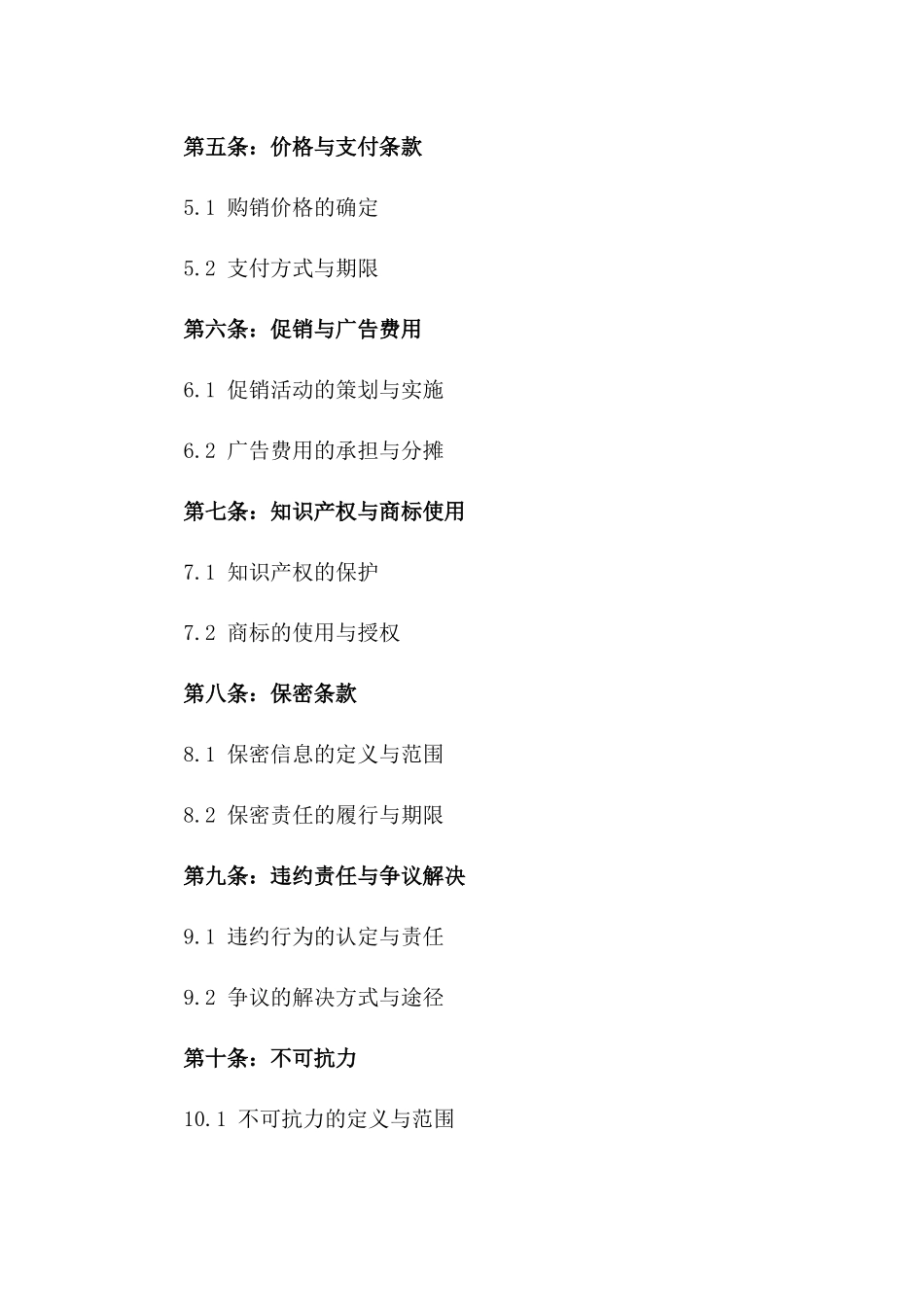 第五条：价格与支付条款

5.1 购销价格的确定

5.2 支付方式与期限

第六条：促销与广告费用

6.1 促销活动的策划与实施

6.2 广告费用的承担与分摊

第七条：知识产权与商标使用

7.1 知识产权的保护

7.2 商标的使用与授权

第八条：保密条款

8.1 保密信息的定义与范围

8.2 保密责任的履行与期限

第九条：违约责任与争议解决

9.1 违约行为的认定与责任

9.2 争议的解决方式与途径

第十条：不可抗力

10.1 不可抗力的定义与范围